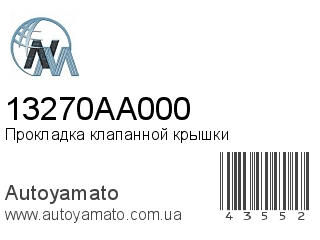 13270AA000
Прокладка клапанной крышки

Autoyamato
www.autoyamato.com.ua

4 3 5 5 2